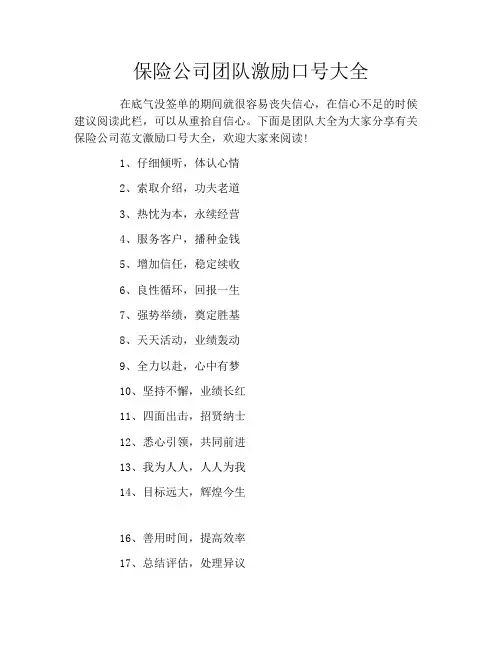 保险公司团队激励口号大全

在底气没签单的期间就很容易丧失信心，在信心不足的时候建议阅读此栏，可以从重拾自信心。下面是团队大全为大家分享有关保险公司范文激励口号大全，欢迎大家来阅读!

1、仔细倾听，体认心情

2、索取介绍，功夫老道

3、热忱为本，永续经营

4、服务客户，播种金钱

5、增加信任，稳定续收

6、良性循环，回报一生

7、强势举绩，奠定胜基

8、天天活动，业绩轰动

9、全力以赴，心中有梦

10、坚持不懈，业绩长红

11、四面出击，招贤纳士

12、悉心引领，共同前进

13、我为人人，人人为我

14、目标远大，辉煌今生

16、善用时间，提高效率

17、总结评估，处理异议